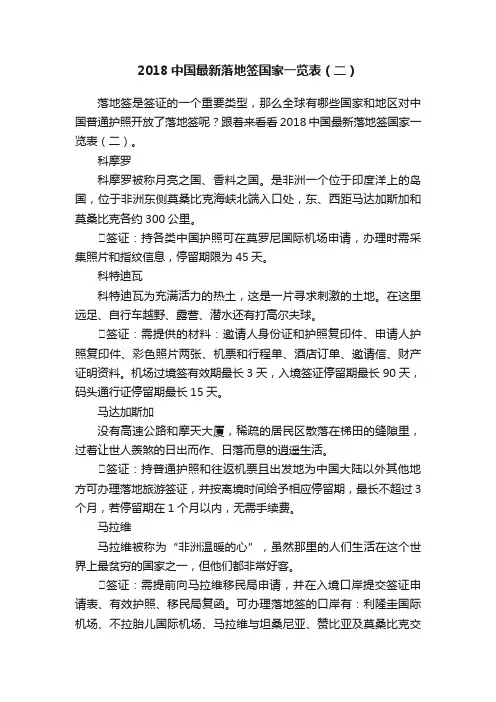 2018 中国最新落地签国家一览表（二）

落地签是签证的一个重要类型，那么全球有哪些国家和地区对中国普通护照开放了落地签呢？跟着来看看 2018 中国最新落地签国家一览表（二）。

科摩罗

科摩罗被称月亮之国、香料之国。是非洲一个位于印度洋上的岛国，位于非洲东侧莫桑比克海峡北端入口处，东、西距马达加斯加和莫桑比克各约 300 公里。

□签证：持各类中国护照可在莫罗尼国际机场申请，办理时需采集照片和指纹信息，停留期限为 45 天。

科特迪瓦

科特迪瓦为充满活力的热土，这是一片寻求刺激的土地。在这里远足、自行车越野、露营、潜水还有打高尔夫球。

□签证：需提供的材料：邀请人身份证和护照复印件、申请人护照复印件、彩色照片两张、机票和行程单、酒店订单、邀请信、财产证明资料。机场过境签有效期最长 3 天，入境签证停留期最长 90 天，码头通行证停留期最长 15 天。

马达加斯加

没有高速公路和摩天大厦，稀疏的居民区散落在梯田的缝隙里，过着让世人羡煞的日出而作、日落而息的逍遥生活。

□签证：持普通护照和往返机票且出发地为中国大陆以外其他地方可办理落地旅游签证，并按离境时间给予相应停留期，最长不超过 3 个月，若停留期在 1 个月以内，无需手续费。

马拉维

马拉维被称为“非洲温暖的心”，虽然那里的人们生活在这个世界上最贫穷的国家之一，但他们都非常好客。

□签证：需提前向马拉维移民局申请，并在入境口岸提交签证申请表、有效护照、移民局复函。可办理落地签的口岸有：利隆圭国际机场、不拉胎儿国际机场、马拉维与坦桑尼亚、赞比亚及莫桑比克交